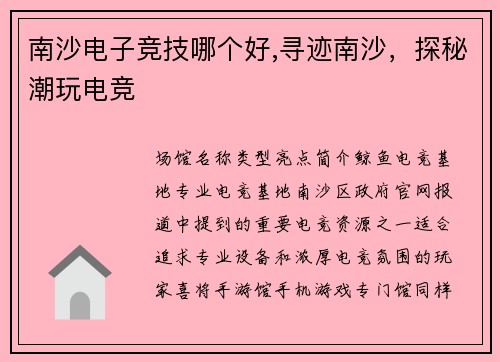 南沙电子竞技哪个好,寻迹南沙，探秘潮玩电竞

场馆名称类型亮点简介鲸鱼电竞基地专业电竞基地南沙区政府官网报道中提到的重要电竞资源之一适合追求专业设备和浓厚电竞氛围的玩家喜将手游馆手机游戏专门馆同样